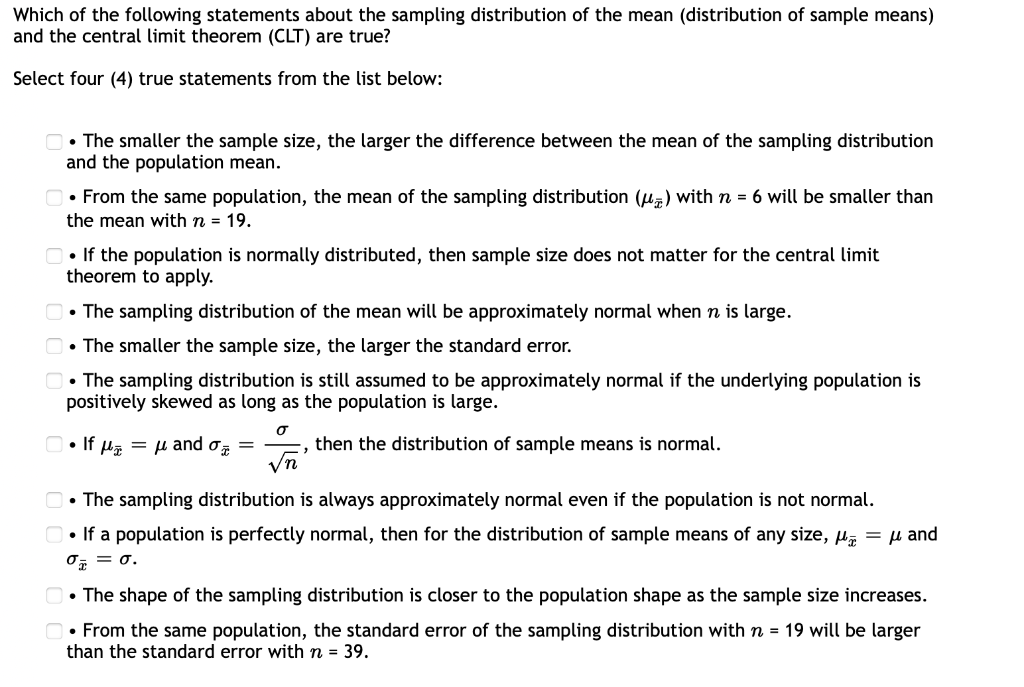 Which of the following statements about the sampling distribution of the mean (distribution of sample means) and the central limit theorem (CLT) are true?

Select four (4) true statements from the list below:

• The smaller the sample size, the larger the difference between the mean of the sampling distribution and the population mean.

• From the same population, the mean of the sampling distribution ($\mu_{\bar{x}}$) with $n$ = 6 will be smaller than the mean with $n$ = 19.

• If the population is normally distributed, then sample size does not matter for the central limit theorem to apply.

• The sampling distribution of the mean will be approximately normal when $n$ is large.

• The smaller the sample size, the larger the standard error.

• The sampling distribution is still assumed to be approximately normal if the underlying population is positively skewed as long as the population is large.

• If $\mu_{\bar{x}} = \mu$ and $\sigma_{\bar{x}} = \frac{\sigma}{\sqrt{n}}$, then the distribution of sample means is normal.

• The sampling distribution is always approximately normal even if the population is not normal.

• If a population is perfectly normal, then for the distribution of sample means of any size, $\mu_{\bar{x}} = \mu$ and $\sigma_{\bar{x}} = \sigma$.

• The shape of the sampling distribution is closer to the population shape as the sample size increases.

• From the same population, the standard error of the sampling distribution with $n$ = 19 will be larger than the standard error with $n$ = 39.